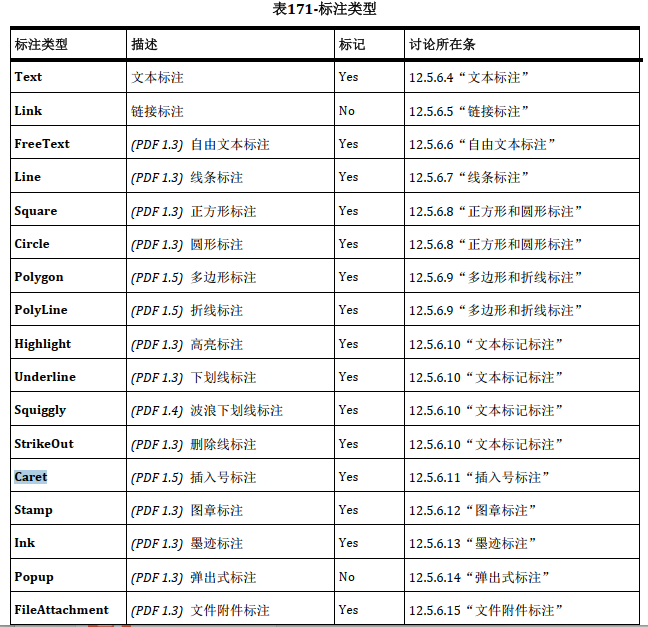 表171-标注类型

| 标注类型 | 描述 | 标记 | 讨论所在条 |
|---|---|---|---|
| Text | 文本标注 | Yes | 12.5.6.4“文本标注” |
| Link | 链接标注 | No | 12.5.6.5“链接标注” |
| FreeText | (PDF 1.3) 自由文本标注 | Yes | 12.5.6.6“自由文本标注” |
| Line | (PDF 1.3) 线条标注 | Yes | 12.5.6.7“线条标注” |
| Square | (PDF 1.3) 正方形标注 | Yes | 12.5.6.8“正方形和圆形标注” |
| Circle | (PDF 1.3) 圆形标注 | Yes | 12.5.6.8“正方形和圆形标注” |
| Polygon | (PDF 1.5) 多边形标注 | Yes | 12.5.6.9“多边形和折线标注” |
| PolyLine | (PDF 1.5) 折线标注 | Yes | 12.5.6.9“多边形和折线标注” |
| Highlight | (PDF 1.3) 高亮标注 | Yes | 12.5.6.10“文本标记标注” |
| Underline | (PDF 1.3) 下划线标注 | Yes | 12.5.6.10“文本标记标注” |
| Squiggly | (PDF 1.4) 波浪下划线标注 | Yes | 12.5.6.10“文本标记标注” |
| StrikeOut | (PDF 1.3) 删除线标注 | Yes | 12.5.6.10“文本标记标注” |
| Caret | (PDF 1.5) 插入号标注 | Yes | 12.5.6.11“插入号标注” |
| Stamp | (PDF 1.3) 图章标注 | Yes | 12.5.6.12“图章标注” |
| Ink | (PDF 1.3) 墨迹标注 | Yes | 12.5.6.13“墨迹标注” |
| Popup | (PDF 1.3) 弹出式标注 | No | 12.5.6.14“弹出式标注” |
| FileAttachment | (PDF 1.3) 文件附件标注 | Yes | 12.5.6.15“文件附件标注” |